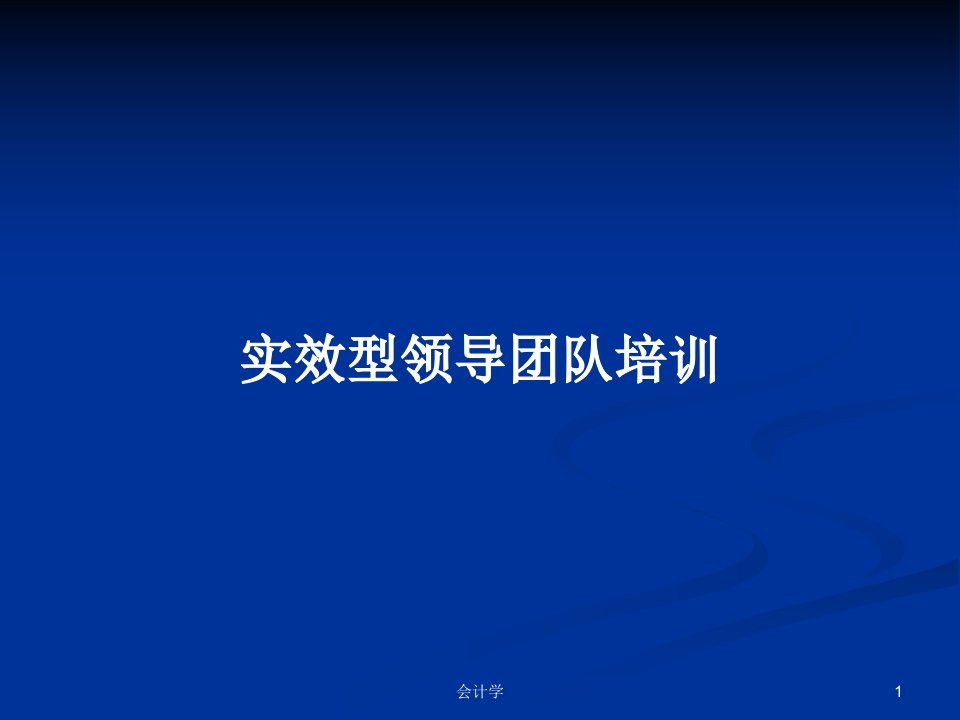 实效型领导团队培训

会计学

1